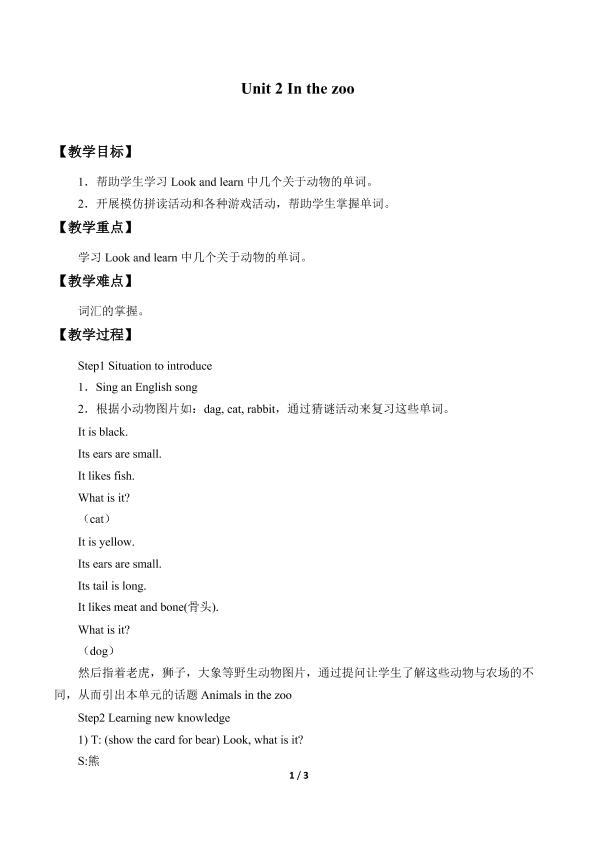 Unit 2 In the zoo

【教学目标】

1．帮助学生学习Look and learn中几个关于动物的单词。

2．开展模仿拼读活动和各种游戏活动，帮助学生掌握单词。

【教学重点】

学习Look and learn中几个关于动物的单词。

【教学难点】

词汇的掌握。

【教学过程】

Step1 Situation to introduce

1．Sing an English song

2．根据小动物图片如：dag, cat, rabbit，通过猜谜活动来复习这些单词。

It is black.

Its ears are small.

It likes fish.

What is it?

（cat）

It is yellow.

Its ears are small.

Its tail is long.

It likes meat and bone(骨头).

What is it?

（dog）

然后指着老虎，狮子，大象等野生动物图片，通过提问让学生了解这些动物与农场的不同，从而引出本单元的话题Animals in the zoo

Step2 Learning new knowledge

1) T: (show the card for bear) Look, what is it?

S:熊

1 / 3